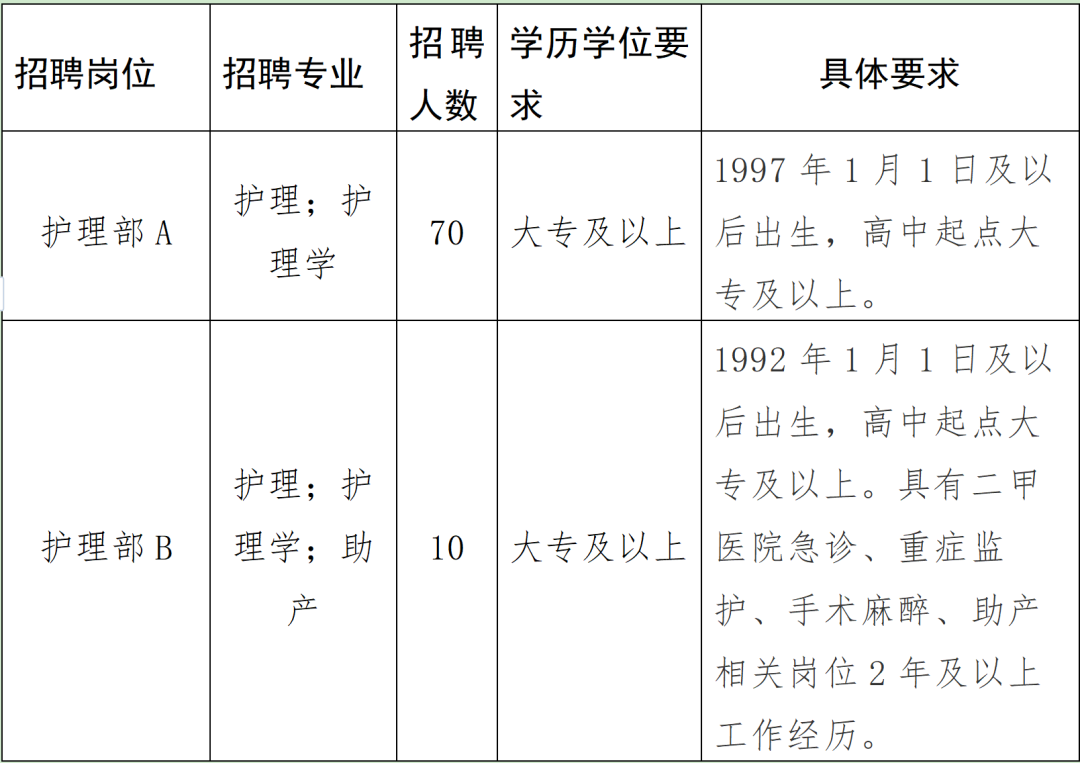 | 招聘岗位 | 招聘专业 | 招聘人数 | 学历学位要求 | 具体要求 |
|---|---|---|---|---|
| 护理部 A | 护理；护理学 | 70 | 大专及以上 | 1997 年 1 月 1 日及以后出生，高中起点大专及以上。 |
| 护理部 B | 护理；护理学；助产 | 10 | 大专及以上 | 1992 年 1 月 1 日及以后出生，高中起点大专及以上。具有二甲医院急诊、重症监护、手术麻醉、助产相关岗位 2 年及以上工作经历。 |